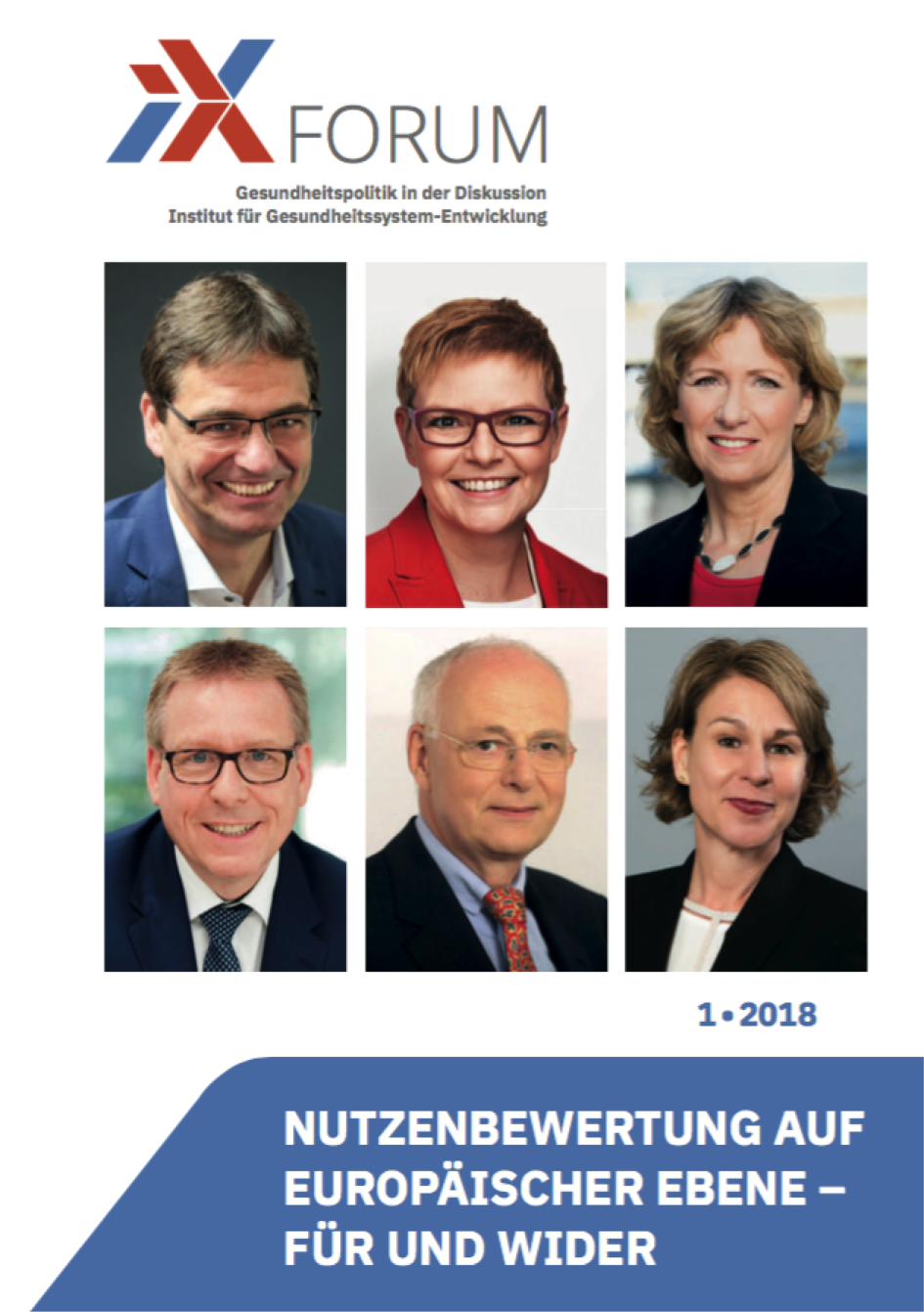 FORUM

Gesundheitspolitik in der Diskussion
Institut für Gesundheitssystem-Entwicklung

1 • 2018

NUTZENBEWERTUNG AUF EUROPÄISCHER EBENE – FÜR UND WIDER